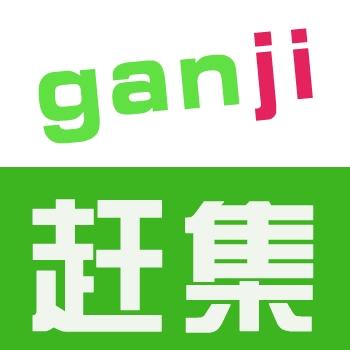 ganji

赶集